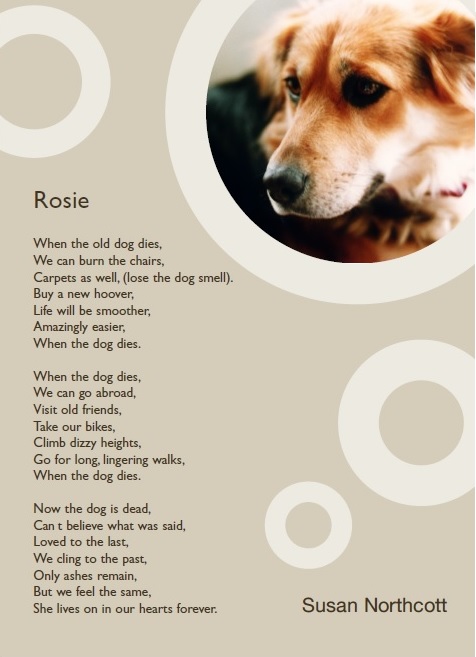 Rosie

When the old dog dies,
We can burn the chairs,
Carpets as well, (lose the dog smell).
Buy a new hoover,
Life will be smoother,
Amazingly easier,
When the dog dies.

When the dog dies,
We can go abroad,
Visit old friends,
Take our bikes,
Climb dizzy heights,
Go for long, lingering walks,
When the dog dies.

Now the dog is dead,
Can t believe what was said,
Loved to the last,
We cling to the past,
Only ashes remain,
But we feel the same,
She lives on in our hearts forever.

Susan Northcott